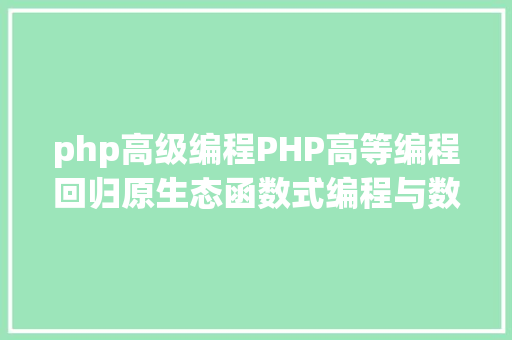 php高级编程PHP高等编程回归原生态函数式编程与数